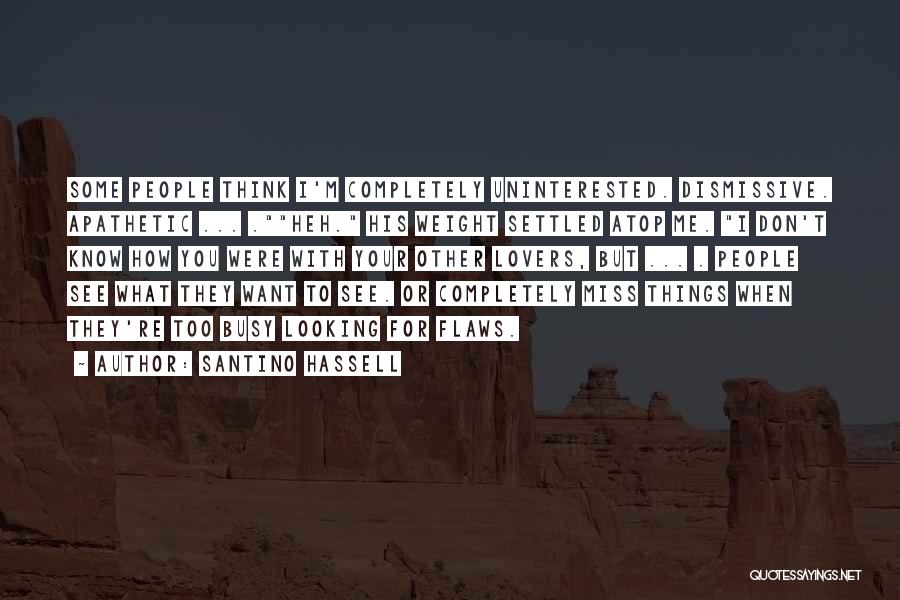 SOME PEOPLE THINK I'M COMPLETELY UNINTERESTED. DISMISSIVE. APATHETIC ... .""HEH." HIS WEIGHT SETTLED ATOP ME. "I DON'T KNOW HOW YOU WERE WITH YOUR OTHER LOVERS, BUT ... . PEOPLE SEE WHAT THEY WANT TO SEE. OR COMPLETELY MISS THINGS WHEN THEY'RE TOO BUSY LOOKING FOR FLAWS.

~ AUTHOR: SANTINO HASSELL

QUOTESSAYINGS.NET